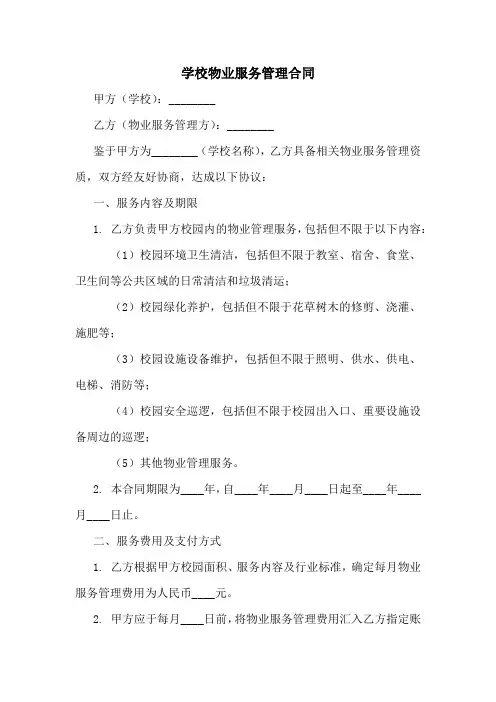 学校物业服务管理合同

甲方（学校）：________

乙方（物业服务管理方）：________

鉴于甲方为________（学校名称），乙方具备相关物业服务管理资质，双方经友好协商，达成以下协议：

一、服务内容及期限

1. 乙方负责甲方校园内的物业管理服务，包括但不限于以下内容：

（1）校园环境卫生清洁，包括但不限于教室、宿舍、食堂、卫生间等公共区域的日常清洁和垃圾清运；

（2）校园绿化养护，包括但不限于花草树木的修剪、浇灌、施肥等；

（3）校园设施设备维护，包括但不限于照明、供水、供电、电梯、消防等；

（4）校园安全巡逻，包括但不限于校园出入口、重要设施设备周边的巡逻；

（5）其他物业管理服务。

2. 本合同期限为____年，自____年____月____日起至____年____月____日止。

二、服务费用及支付方式

1. 乙方根据甲方校园面积、服务内容及行业标准，确定每月物业服务管理费用为人民币____元。

2. 甲方应于每月____日前，将物业服务管理费用汇入乙方指定账